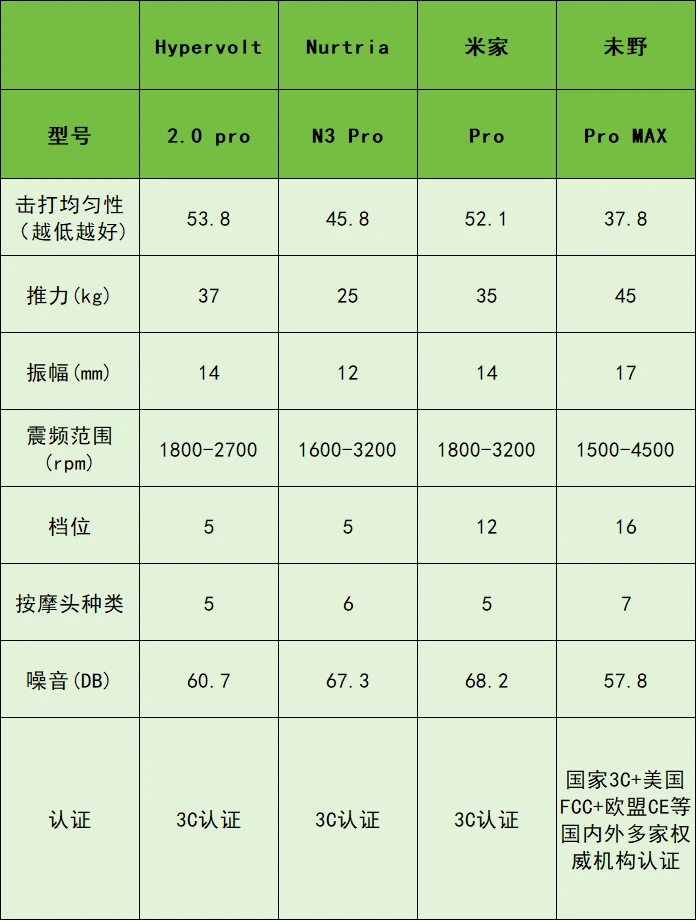 |  | Hypervolt | Nurtria | 米家 | 未野 |
|---|---|---|---|---|
| 型号 | 2.0 pro | N3 Pro | Pro | Pro MAX |
| 击打均匀性（越低越好） | 53.8 | 45.8 | 52.1 | 37.8 |
| 推力(kg) | 37 | 25 | 35 | 45 |
| 振幅(mm) | 14 | 12 | 14 | 17 |
| 震频范围（rpm） | 1800-2700 | 1600-3200 | 1800-3200 | 1500-4500 |
| 档位 | 5 | 5 | 12 | 16 |
| 按摩头种类 | 5 | 6 | 5 | 7 |
| 噪音(DB) | 60.7 | 67.3 | 68.2 | 57.8 |
| 认证 | 3C认证 | 3C认证 | 3C认证 | 国家3C+美国FCC+欧盟CE等国内外多家权威机构认证 |